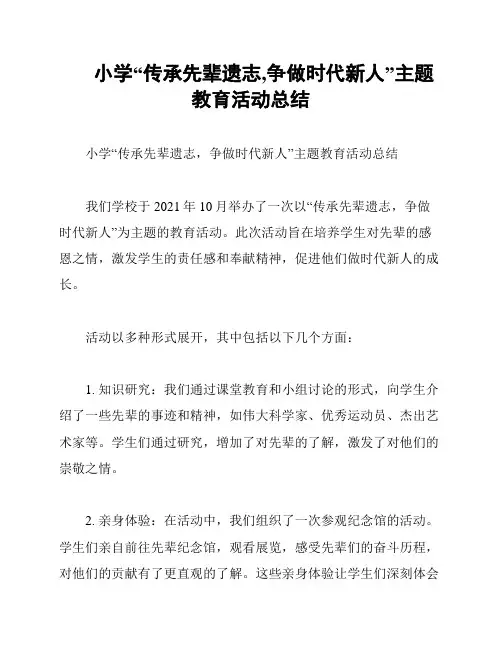 小学“传承先辈遗志,争做时代新人”主题教育活动总结

小学“传承先辈遗志，争做时代新人”主题教育活动总结

我们学校于 2021 年 10 月举办了一次以“传承先辈遗志，争做时代新人”为主题的教育活动。此次活动旨在培养学生对先辈的感恩之情，激发学生的责任感和奉献精神，促进他们做时代新人的成长。

活动以多种形式展开，其中包括以下几个方面：

1. 知识研究：我们通过课堂教育和小组讨论的形式，向学生介绍了一些先辈的事迹和精神，如伟大科学家、优秀运动员、杰出艺术家等。学生们通过研究，增加了对先辈的了解，激发了对他们的崇敬之情。

2. 亲身体验：在活动中，我们组织了一次参观纪念馆的活动。学生们亲自前往先辈纪念馆，观看展览，感受先辈们的奋斗历程，对他们的贡献有了更直观的了解。这些亲身体验让学生们深刻体会